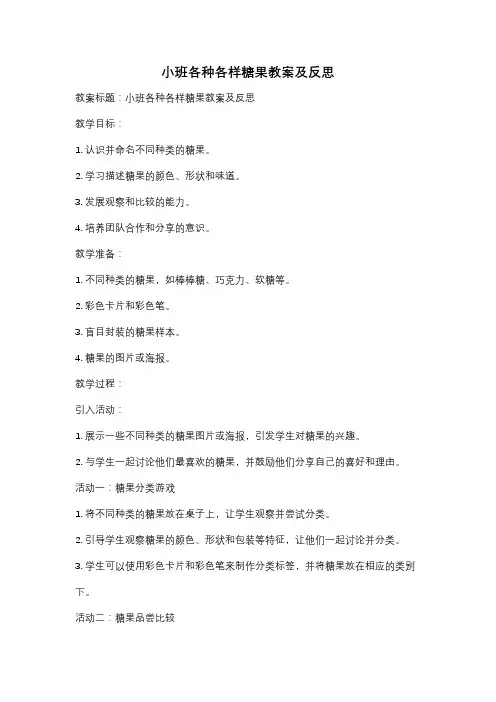 小班各种各样糖果教案及反思

教案标题：小班各种各样糖果教案及反思

教学目标：

1. 认识并命名不同种类的糖果。

2. 学习描述糖果的颜色、形状和味道。

3. 发展观察和比较的能力。

4. 培养团队合作和分享的意识。

教学准备：

1. 不同种类的糖果，如棒棒糖、巧克力、软糖等。

2. 彩色卡片和彩色笔。

3. 盲目封装的糖果样本。

4. 糖果的图片或海报。

教学过程：

引入活动：

1. 展示一些不同种类的糖果图片或海报，引发学生对糖果的兴趣。

2. 与学生一起讨论他们最喜欢的糖果，并鼓励他们分享自己的喜好和理由。

活动一：糖果分类游戏

1. 将不同种类的糖果放在桌子上，让学生观察并尝试分类。

2. 引导学生观察糖果的颜色、形状和包装等特征，让他们一起讨论并分类。

3. 学生可以使用彩色卡片和彩色笔来制作分类标签，并将糖果放在相应的类别下。

活动二：糖果品尝比较